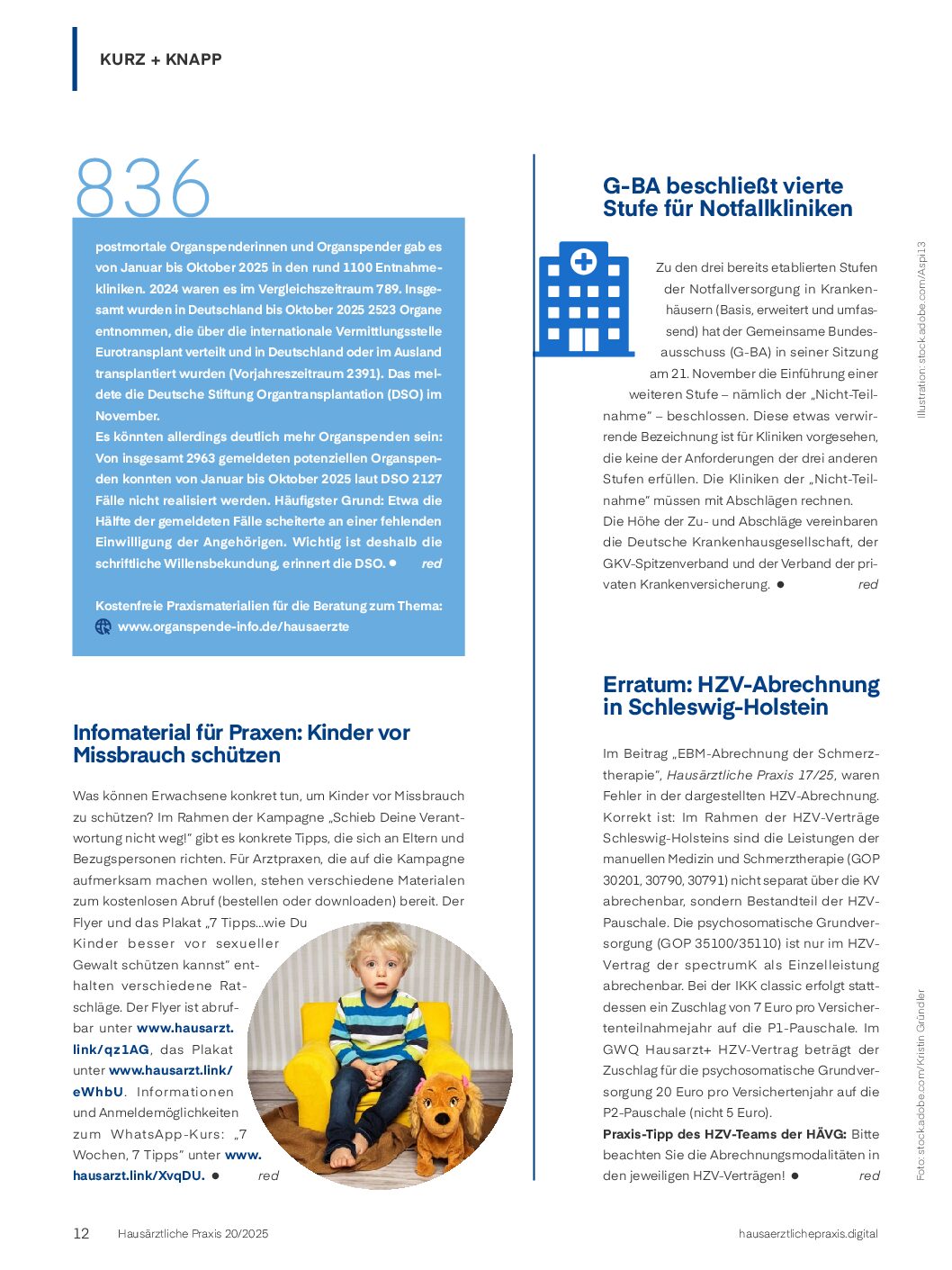 KURZ + KNAPP

836

postmortale Organspenderinnen und Organspender gab es von Januar bis Oktober 2025 in den rund 1100 Entnahmekliniken. 2024 waren es im Vergleichszeitraum 789. Insgesamt wurden in Deutschland bis Oktober 2025 2523 Organe entnommen, die über die internationale Vermittlungsstelle Eurotransplant verteilt und in Deutschland oder im Ausland transplantiert wurden (Vorjahreszeitraum 2391). Das meldete die Deutsche Stiftung Organtransplantation (DSO) im November.
Es könnten allerdings deutlich mehr Organspenden sein: Von insgesamt 2963 gemeldeten potenziellen Organspenden konnten von Januar bis Oktober 2025 laut DSO 2127 Fälle nicht realisiert werden. Häufigster Grund: Etwa die Hälfte der gemeldeten Fälle scheiterte an einer fehlenden Einwilligung der Angehörigen. Wichtig ist deshalb die schriftliche Willensbekundung, erinnert die DSO. ● red

Kostenfreie Praxismaterialien für die Beratung zum Thema:
www.organspende-info.de/hausaerzte

Infomaterial für Praxen: Kinder vor Missbrauch schützen

Was können Erwachsene konkret tun, um Kinder vor Missbrauch zu schützen? Im Rahmen der Kampagne „Schieb Deine Verantwortung nicht weg!" gibt es konkrete Tipps, die sich an Eltern und Bezugspersonen richten. Für Arztpraxen, die auf die Kampagne aufmerksam machen wollen, stehen verschiedene Materialen zum kostenlosen Abruf (bestellen oder downloaden) bereit. Der Flyer und das Plakat „7 Tipps...wie Du Kinder besser vor sexueller Gewalt schützen kannst" enthalten verschiedene Ratschläge. Der Flyer ist abrufbar unter www.hausarzt.link/qz1AG, das Plakat unter www.hausarzt.link/eWhbU. Informationen und Anmeldemöglichkeiten zum WhatsApp-Kurs: „7 Wochen, 7 Tipps" unter www.hausarzt.link/XvqDU. ● red

G-BA beschließt vierte Stufe für Notfallkliniken

Zu den drei bereits etablierten Stufen der Notfallversorgung in Krankenhäusern (Basis, erweitert und umfassend) hat der Gemeinsame Bundesausschuss (G-BA) in seiner Sitzung am 21. November die Einführung einer weiteren Stufe – nämlich der „Nicht-Teilnahme" – beschlossen. Diese etwas verwirrende Bezeichnung ist für Kliniken vorgesehen, die keine der Anforderungen der drei anderen Stufen erfüllen. Die Kliniken der „Nicht-Teilnahme" müssen mit Abschlägen rechnen.
Die Höhe der Zu- und Abschläge vereinbaren die Deutsche Krankenhausgesellschaft, der GKV-Spitzenverband und der Verband der privaten Krankenversicherung. ● red

Illustration: stock.adobe.com/Aspi13

Erratum: HZV-Abrechnung in Schleswig-Holstein

Im Beitrag „EBM-Abrechnung der Schmerztherapie", Hausärztliche Praxis 17/25, waren Fehler in der dargestellten HZV-Abrechnung. Korrekt ist: Im Rahmen der HZV-Verträge Schleswig-Holsteins sind die Leistungen der manuellen Medizin und Schmerztherapie (GOP 30201, 30790, 30791) nicht separat über die KV abrechenbar, sondern Bestandteil der HZV-Pauschale. Die psychosomatische Grundversorgung (GOP 35100/35110) ist nur im HZV-Vertrag der spectrumK als Einzelleistung abrechenbar. Bei der IKK classic erfolgt stattdessen ein Zuschlag von 7 Euro pro Versichertenteilnahmejahr auf die P1-Pauschale. Im GWQ Hausarzt+ HZV-Vertrag beträgt der Zuschlag für die psychosomatische Grundversorgung 20 Euro pro Versichertenjahr auf die P2-Pauschale (nicht 5 Euro).
Praxis-Tipp des HZV-Teams der HÄVG: Bitte beachten Sie die Abrechnungsmodalitäten in den jeweiligen HZV-Verträgen! ● red

Foto: stock.adobe.com/Kristin Gründler

12 Hausärztliche Praxis 20/2025 hausaerztlichepraxis.digital